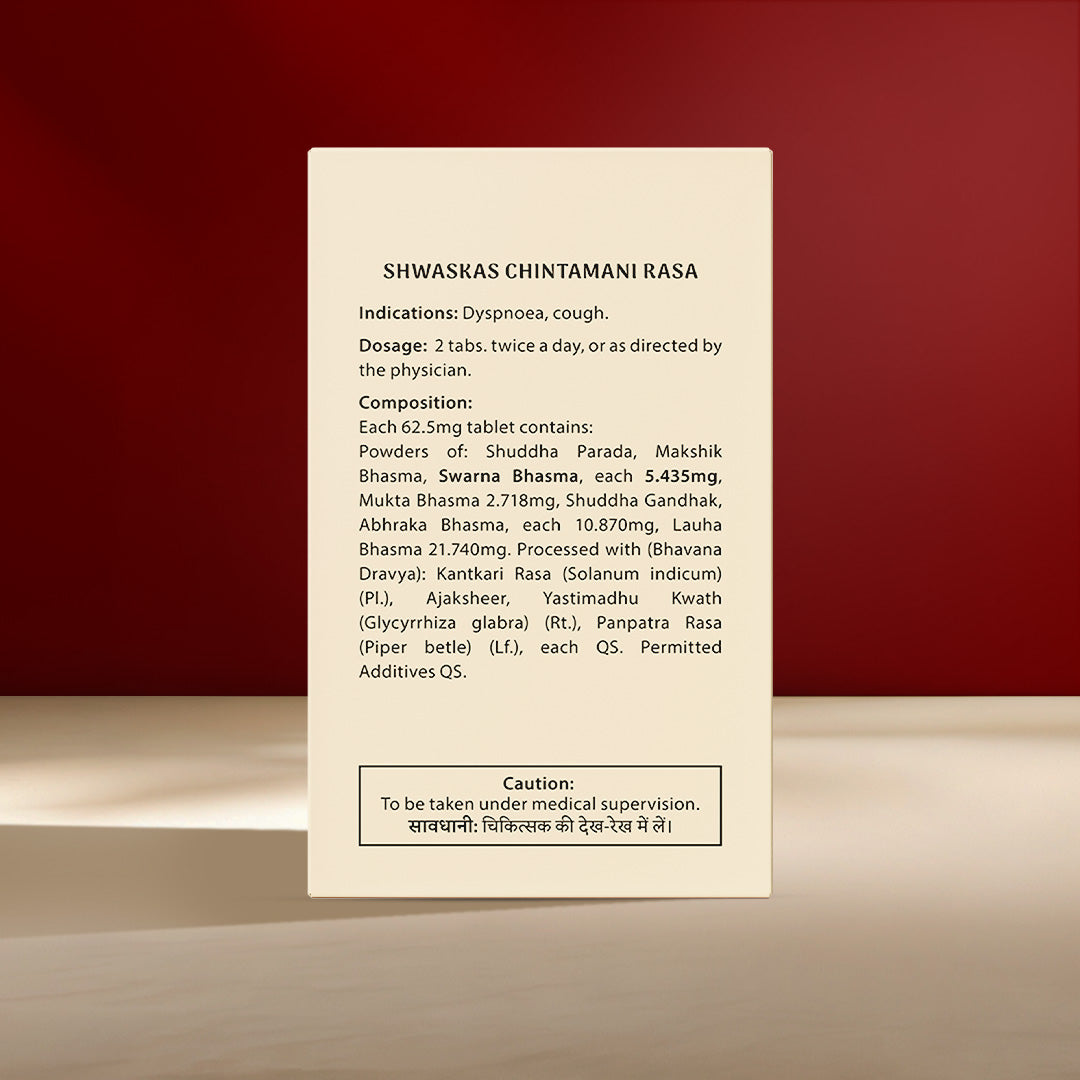 SHWASKAS CHINTAMANI RASA

Indications: Dyspnoea, cough.

Dosage: 2 tabs. twice a day, or as directed by the physician.

Composition:
Each 62.5mg tablet contains:
Powders of: Shuddha Parada, Makshik Bhasma, Swarna Bhasma, each 5.435mg, Mukta Bhasma 2.718mg, Shuddha Gandhak, Abhraka Bhasma, each 10.870mg, Lauha Bhasma 21.740mg. Processed with (Bhavana Dravya): Kantkari Rasa (Solanum indicum) (Pl.), Ajaksheer, Yastimadhu Kwath (Glycyrrhiza glabra) (Rt.), Panpatra Rasa (Piper betle) (Lf.), each QS. Permitted Additives QS.

Caution:
To be taken under medical supervision.
सावधानी: चिकित्सक की देख-रेख में लें।